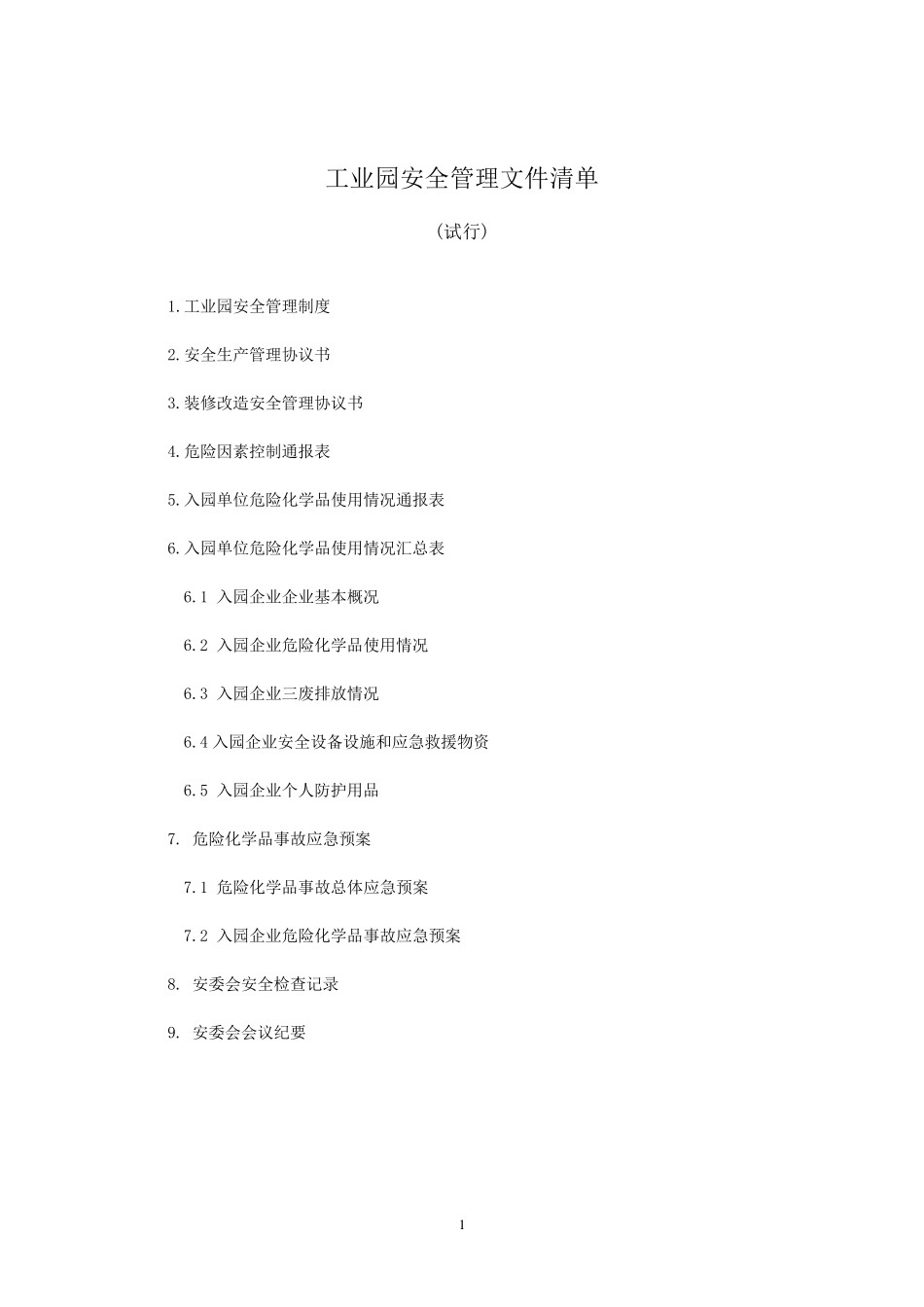 工业园安全管理文件清单

（试行）

1.工业园安全管理制度

2.安全生产管理协议书

3.装修改造安全管理协议书

4.危险因素控制通报表

5.入园单位危险化学品使用情况通报表

6.入园单位危险化学品使用情况汇总表

6.1 入园企业企业基本概况

6.2 入园企业危险化学品使用情况

6.3 入园企业三废排放情况

6.4 入园企业安全设备设施和应急救援物资

6.5 入园企业个人防护用品

7. 危险化学品事故应急预案

7.1 危险化学品事故总体应急预案

7.2 入园企业危险化学品事故应急预案

8. 安委会安全检查记录

9. 安委会会议纪要

1